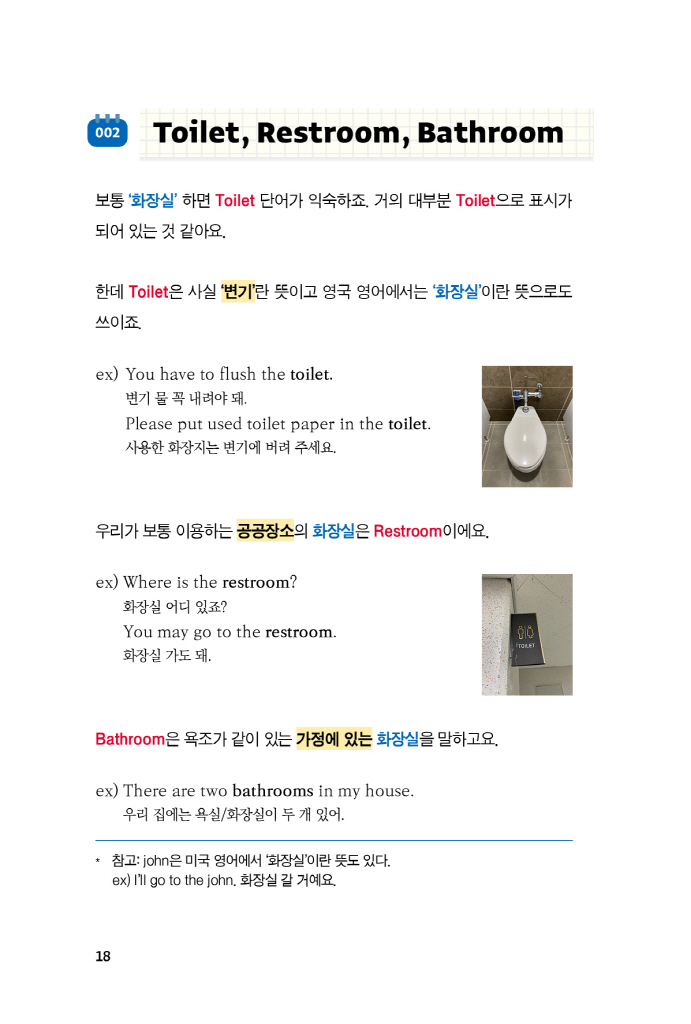 002 Toilet, Restroom, Bathroom

보통 '화장실' 하면 Toilet 단어가 익숙하죠. 거의 대부분 Toilet으로 표시가 되어 있는 것 같아요.

한데 Toilet은 사실 '변기'란 뜻이고 영국 영어에서는 '화장실'이란 뜻으로도 쓰이죠.

ex) You have to flush the toilet.
변기 물 꼭 내려야 돼.
Please put used toilet paper in the toilet.
사용한 화장지는 변기에 버려 주세요.

우리가 보통 이용하는 공공장소의 화장실은 Restroom이에요.

ex) Where is the restroom?
화장실 어디 있죠?
You may go to the restroom.
화장실 가도 돼.

TOILET

Bathroom은 욕조가 같이 있는 가정에 있는 화장실을 말하고요.

ex) There are two bathrooms in my house.
우리 집에는 욕실/화장실이 두 개 있어.

* 참고: john은 미국 영어에서 '화장실'이란 뜻도 있다.
ex) I'll go to the john. 화장실 갈 거예요.

18